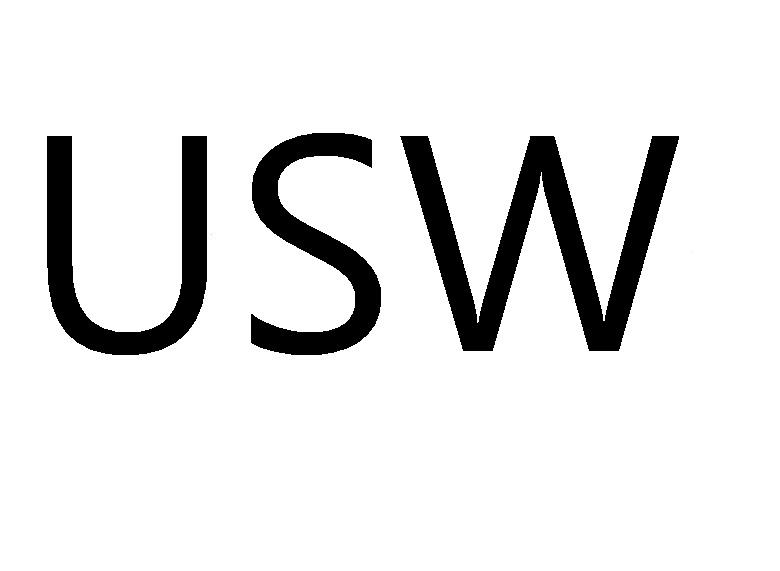 USW